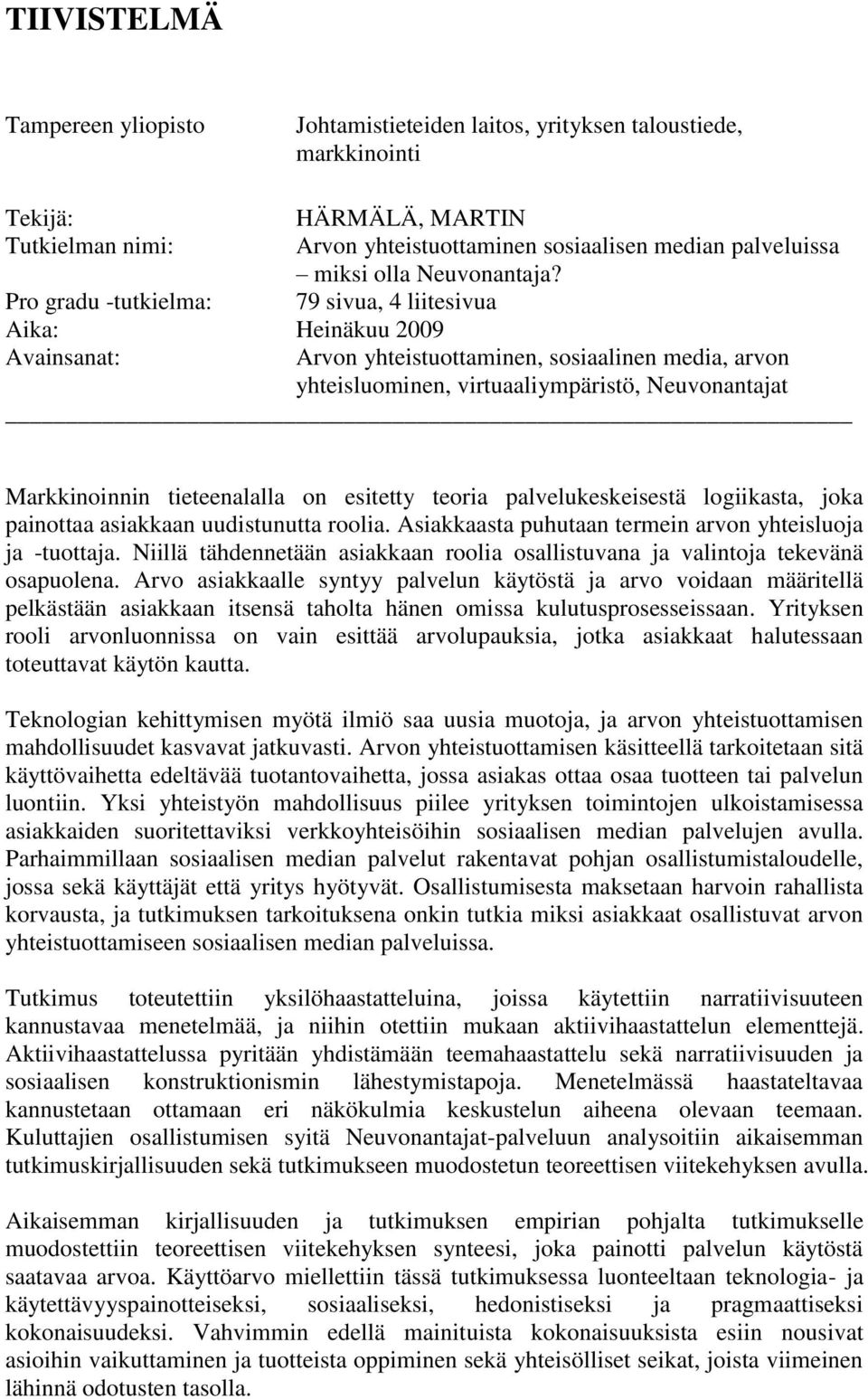 TIIVISTELMÄ

Tampereen yliopisto Johtamistieteiden laitos, yrityksen taloustiede, markkinointi

Tekijä: HÄRMÄLÄ, MARTIN
Tutkielman nimi: Arvon yhteistuottaminen sosiaalisen median palveluissa – miksi olla Neuvonantaja?
Pro gradu -tutkielma: 79 sivua, 4 liitesivua
Aika: Heinäkuu 2009
Avainsanat: Arvon yhteistuottaminen, sosiaalinen media, arvon yhteisluominen, virtuaaliympäristö, Neuvonantajat

Markkinoinnin tieteenalalla on esitetty teoria palvelukeskeisestä logiikasta, joka painottaa asiakkaan uudistunutta roolia. Asiakkaasta puhutaan termein arvon yhteisluoja ja -tuottaja. Niillä tähdennetään asiakkaan roolia osallistuvana ja valintoja tekevänä osapuolena. Arvo asiakkaalle syntyy palvelun käytöstä ja arvo voidaan määritellä pelkästään asiakkaan itsensä taholta hänen omissa kulutusprosesseissaan. Yrityksen rooli arvonluonnissa on vain esittää arvolupauksia, jotka asiakkaat halutessaan toteuttavat käytön kautta.

Teknologian kehittymisen myötä ilmiö saa uusia muotoja, ja arvon yhteistuottamisen mahdollisuudet kasvavat jatkuvasti. Arvon yhteistuottamisen käsitteellä tarkoitetaan sitä käyttövaihetta edeltävää tuotantovaihetta, jossa asiakas ottaa osaa tuotteen tai palvelun luontiin. Yksi yhteistyön mahdollisuus piilee yrityksen toimintojen ulkoistamisessa asiakkaiden suoritettaviksi verkkoyhteisöihin sosiaalisen median palvelujen avulla. Parhaimmillaan sosiaalisen median palvelut rakentavat pohjan osallistumistaloudelle, jossa sekä käyttäjät että yritys hyötyvät. Osallistumisesta maksetaan harvoin rahallista korvausta, ja tutkimuksen tarkoituksena onkin tutkia miksi asiakkaat osallistuvat arvon yhteistuottamiseen sosiaalisen median palveluissa.

Tutkimus toteutettiin yksilöhaastatteluina, joissa käytettiin narratiivisuuteen kannustavaa menetelmää, ja niihin otettiin mukaan aktiivihaastattelun elementtejä. Aktiivihaastattelussa pyritään yhdistämään teemahaastattelu sekä narratiivisuuden ja sosiaalisen konstruktionismin lähestymistapoja. Menetelmässä haastateltavaa kannustetaan ottamaan eri näkökulmia keskustelun aiheena olevaan teemaan. Kuluttajien osallistumisen syitä Neuvonantajat-palveluun analysoitiin aikaisemman tutkimuskirjallisuuden sekä tutkimukseen muodostetun teoreettisen viitekehyksen avulla.

Aikaisemman kirjallisuuden ja tutkimuksen empirian pohjalta tutkimukselle muodostettiin teoreettisen viitekehyksen synteesi, joka painotti palvelun käytöstä saatavaa arvoa. Käyttöarvo miellettiin tässä tutkimuksessa luonteeltaan teknologia- ja käytettävyyspainotteiseksi, sosiaaliseksi, hedonistiseksi ja pragmaattiseksi kokonaisuudeksi. Vahvimmin edellä mainituista kokonaisuuksista esiin nousivat asioihin vaikuttaminen ja tuotteista oppiminen sekä yhteisölliset seikat, joista viimeinen lähinnä odotusten tasolla.